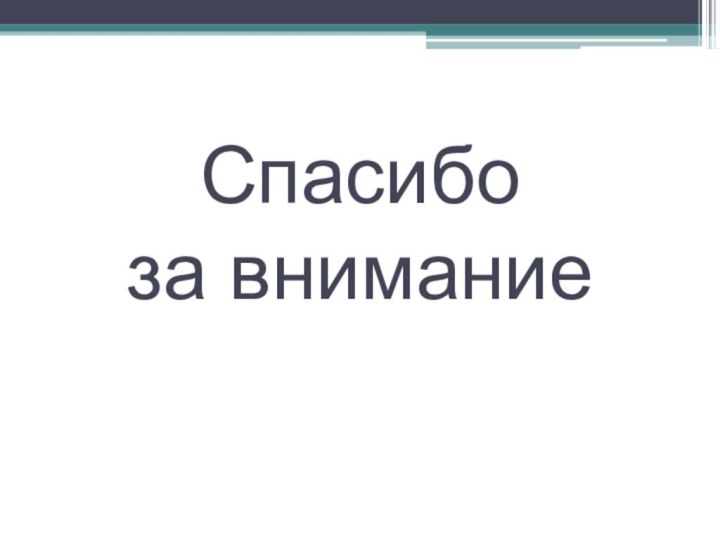 Спасибо
за внимание